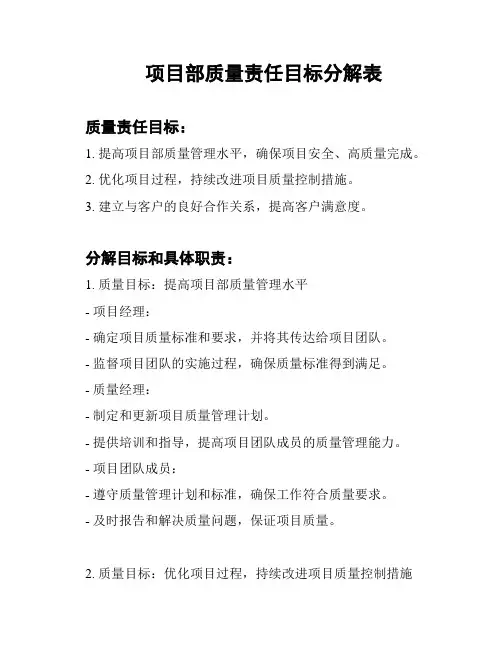 项目部质量责任目标分解表

质量责任目标：

1. 提高项目部质量管理水平，确保项目安全、高质量完成。

2. 优化项目过程，持续改进项目质量控制措施。

3. 建立与客户的良好合作关系，提高客户满意度。

分解目标和具体职责：

1. 质量目标：提高项目部质量管理水平

- 项目经理：

- 确定项目质量标准和要求，并将其传达给项目团队。

- 监督项目团队的实施过程，确保质量标准得到满足。

- 质量经理：

- 制定和更新项目质量管理计划。

- 提供培训和指导，提高项目团队成员的质量管理能力。

- 项目团队成员：

- 遵守质量管理计划和标准，确保工作符合质量要求。

- 及时报告和解决质量问题，保证项目质量。

2. 质量目标：优化项目过程，持续改进项目质量控制措施